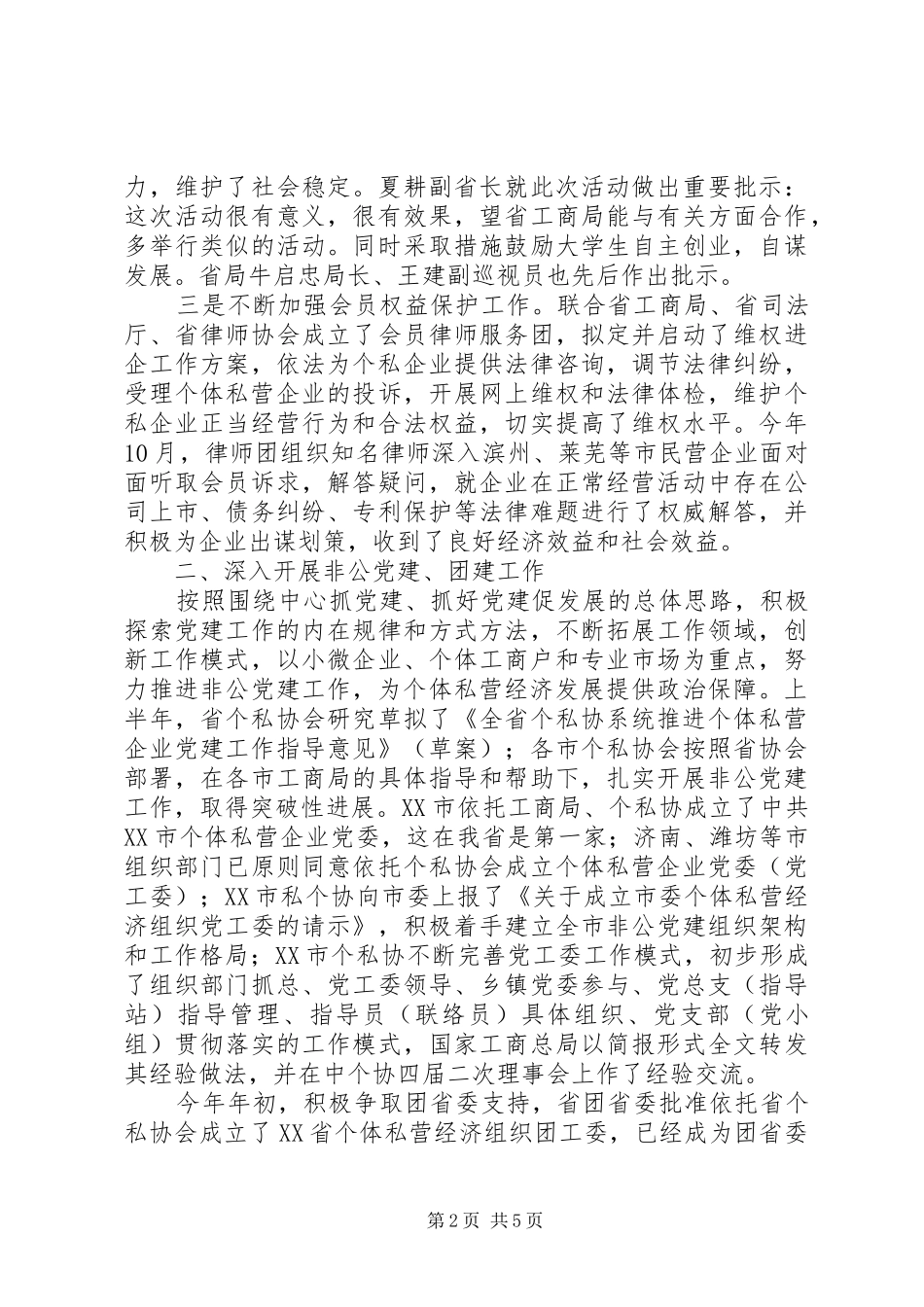 力，维护了社会稳定。夏耕副省长就此次活动做出重要批示：这次活动很有意义，很有效果，望省工商局能与有关方面合作，多举行类似的活动。同时采取措施鼓励大学生自主创业，自谋发展。省局牛启忠局长、王建副巡视员也先后作出批示。

三是不断加强会员权益保护工作。联合省工商局、省司法厅、省律师协会成立了会员律师服务团，拟定并启动了维权进企工作方案，依法为个私企业提供法律咨询，调节法律纠纷，受理个体私营企业的投诉，开展网上维权和法律体检，维护个私企业正当经营行为和合法权益，切实提高了维权水平。今年10月，律师团组织知名律师深入滨州、莱芜等市民营企业面对面听取会员诉求，解答疑问，就企业在正常经营活动中存在公司上市、债务纠纷、专利保护等法律难题进行了权威解答，并积极为企业出谋划策，收到了良好经济效益和社会效益。

二、深入开展非公党建、团建工作

按照围绕中心抓党建、抓好党建促发展的总体思路，积极探索党建工作的内在规律和方式方法，不断拓展工作领域，创新工作模式，以小微企业、个体工商户和专业市场为重点，努力推进非公党建工作，为个体私营经济发展提供政治保障。上半年，省个私协会研究草拟了《全省个私协系统推进个体私营企业党建工作指导意见》（草案）；各市个私协会按照省协会部署，在各市工商局的具体指导和帮助下，扎实开展非公党建工作，取得突破性进展。XX市依托工商局、个私协成立了中共XX市个体私营企业党委，这在我省是第一家；济南、潍坊等市组织部门已原则同意依托个私协会成立个体私营企业党委（党工委）；XX市私个协向市委上报了《关于成立市委个体私营经济组织党工委的请示》，积极着手建立全市非公党建组织架构和工作格局；XX市个私协不断完善党工委工作模式，初步形成了组织部门抓总、党工委领导、乡镇党委参与、党总支（指导站）指导管理、指导员（联络员）具体组织、党支部（党小组）贯彻落实的工作模式，国家工商总局以简报形式全文转发其经验做法，并在中个协四届二次理事会上作了经验交流。

今年年初，积极争取团省委支持，省团省委批准依托省个私协会成立了XX省个体私营经济组织团工委，已经成为团省委

第2页 共5页